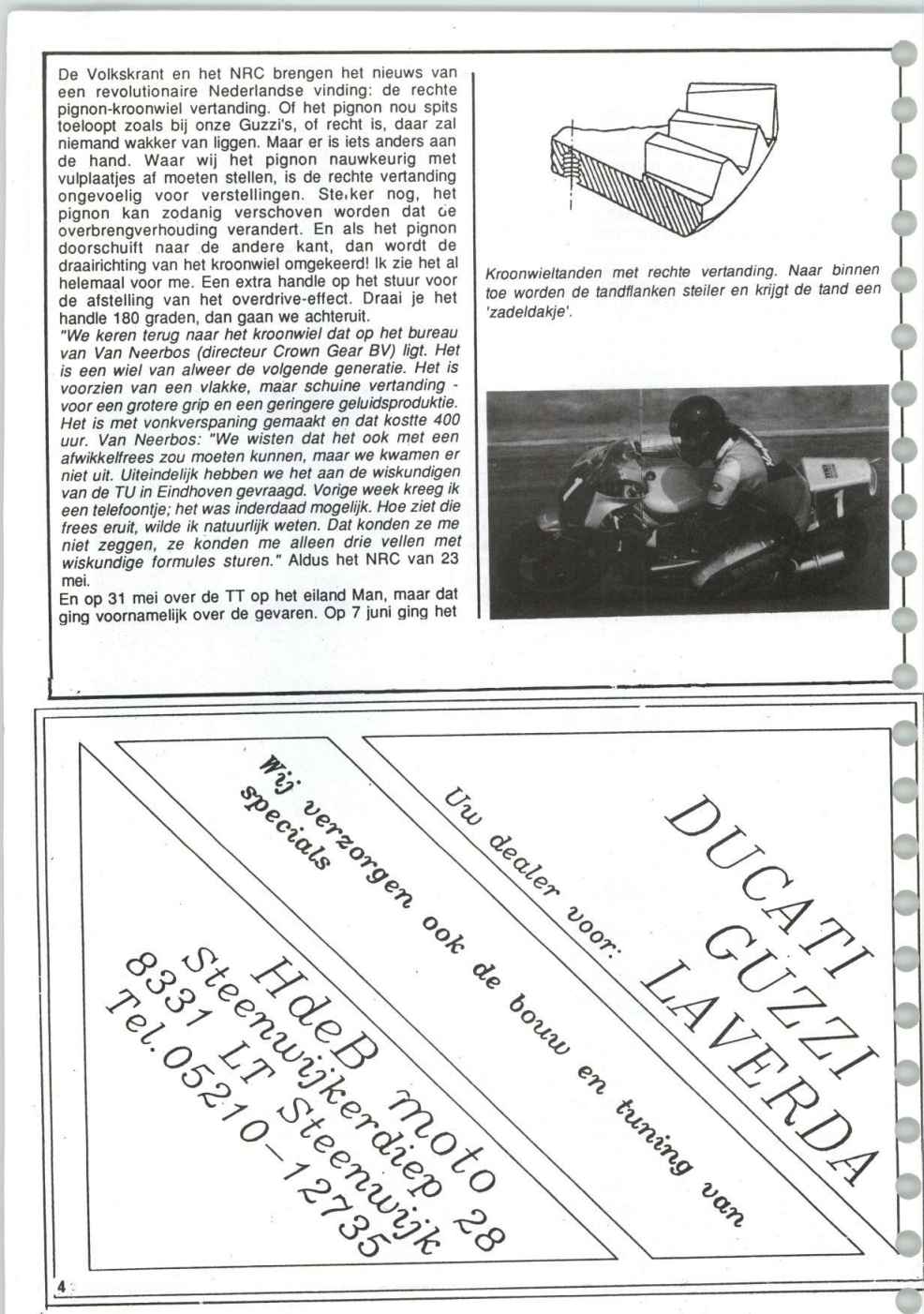 De Volkskrant en het NRC brengen het nieuws van een revolutionaire Nederlandse vinding: de rechte pignon-kroonwiel vertanding. Of het pignon nou spits toeloopt zoals bij onze Guzzi's, of recht is, daar zal niemand wakker van liggen. Maar er is iets anders aan de hand. Waar wij het pignon nauwkeurig met vulplaatjes af moeten stellen, is de rechte vertanding ongevoelig voor verstellingen. Sterker nog, het pignon kan zodanig verschoven worden dat de overbrengverhouding verandert. En als het pignon doorschuift naar de andere kant, dan wordt de draairichting van het kroonwiel omgekeerd! Ik zie het al helemaal voor me. Een extra handle op het stuur voor de afstelling van het overdrive-effect. Draai je het handle 180 graden, dan gaan we achteruit.
"We keren terug naar het kroonwiel dat op het bureau van Van Neerbos (directeur Crown Gear BV) ligt. Het is een wiel van alweer de volgende generatie. Het is voorzien van een vlakke, maar schuine vertanding - voor een grotere grip en een geringere geluidsproduktie. Het is met vonkverspaning gemaakt en dat kostte 400 uur. Van Neerbos: "We wisten dat het ook met een afwikkelfrees zou moeten kunnen, maar we kwamen er niet uit. Uiteindelijk hebben we het aan de wiskundigen van de TU in Eindhoven gevraagd. Vorige week kreeg ik een telefoontje; het was inderdaad mogelijk. Hoe ziet die frees eruit, wilde ik natuurlijk weten. Dat konden ze me niet zeggen, ze konden me alleen drie vellen met wiskundige formules sturen." Aldus het NRC van 23 mei.
En op 31 mei over de TT op het eiland Man, maar dat ging voornamelijk over de gevaren. Op 7 juni ging het

Kroonwieltanden met rechte vertanding. Naar binnen toe worden de tandflanken steiler en krijgt de tand een 'zadeldakje'.

DUCATI
GUZZI
LAVERDA

Uw dealer voor:

Wij verzorgen ook de bouw en tuning van specials

HdeB moto
Steenwijkerdiep 28
8331 LT Steenwijk
Tel.05210-12735

4